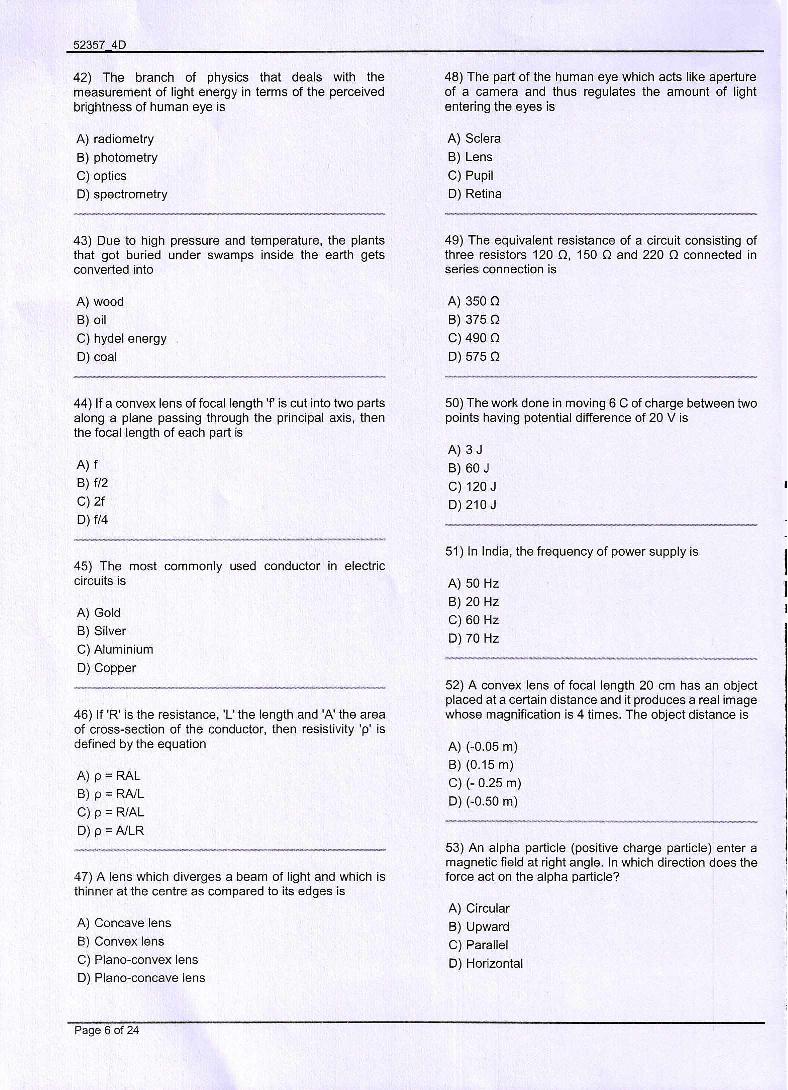 52357_4D

42) The branch of physics that deals with the measurement of light energy in terms of the perceived brightness of human eye is

A) radiometry
B) photometry
C) optics
D) spectrometry

43) Due to high pressure and temperature, the plants that got buried under swamps inside the earth gets converted into

A) wood
B) oil
C) hydel energy
D) coal

44) If a convex lens of focal length 'f' is cut into two parts along a plane passing through the principal axis, then the focal length of each part is

A) f
B) f/2
C) 2f
D) f/4

45) The most commonly used conductor in electric circuits is

A) Gold
B) Silver
C) Aluminium
D) Copper

46) If 'R' is the resistance, 'L' the length and 'A' the area of cross-section of the conductor, then resistivity 'ρ' is defined by the equation

A) ρ = RAL
B) ρ = RA/L
C) ρ = R/AL
D) ρ = A/LR

47) A lens which diverges a beam of light and which is thinner at the centre as compared to its edges is

A) Concave lens
B) Convex lens
C) Plano-convex lens
D) Plano-concave lens

48) The part of the human eye which acts like aperture of a camera and thus regulates the amount of light entering the eyes is

A) Sclera
B) Lens
C) Pupil
D) Retina

49) The equivalent resistance of a circuit consisting of three resistors 120 Ω, 150 Ω and 220 Ω connected in series connection is

A) 350 Ω
B) 375 Ω
C) 490 Ω
D) 575 Ω

50) The work done in moving 6 C of charge between two points having potential difference of 20 V is

A) 3 J
B) 60 J
C) 120 J
D) 210 J

51) In India, the frequency of power supply is

A) 50 Hz
B) 20 Hz
C) 60 Hz
D) 70 Hz

52) A convex lens of focal length 20 cm has an object placed at a certain distance and it produces a real image whose magnification is 4 times. The object distance is

A) (-0.05 m)
B) (0.15 m)
C) (- 0.25 m)
D) (-0.50 m)

53) An alpha particle (positive charge particle) enter a magnetic field at right angle. In which direction does the force act on the alpha particle?

A) Circular
B) Upward
C) Parallel
D) Horizontal

Page 6 of 24